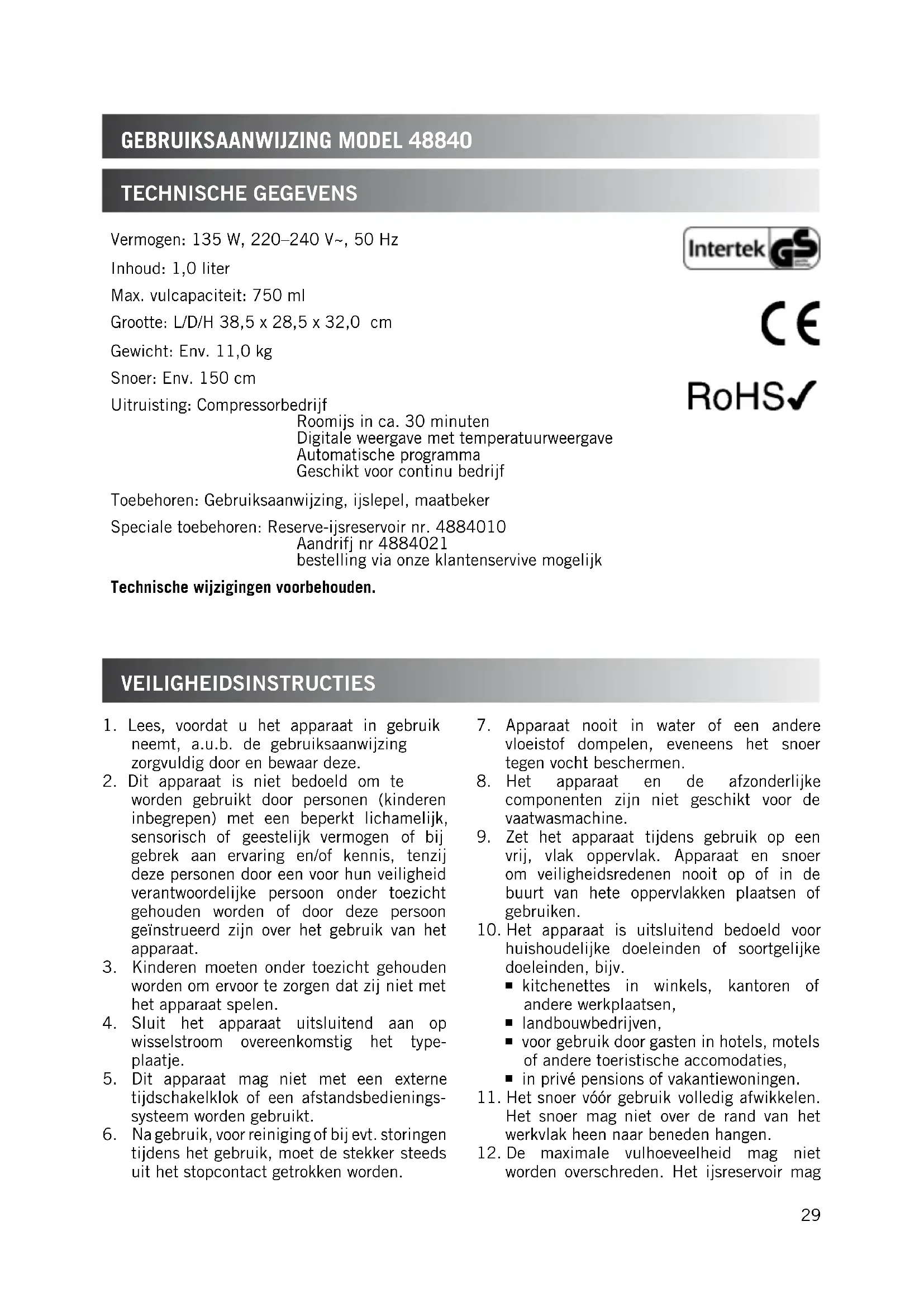 GEBRUIKSAANWIJZING MODEL 48840

TECHNISCHE GEGEVENS

Vermogen: 135 W, 220–240 V~, 50 Hz

Inhoud: 1,0 liter

Max. vulcapaciteit: 750 ml

Grootte: L/D/H 38,5 x 28,5 x 32,0 cm

Gewicht: Env. 11,0 kg

Snoer: Env. 150 cm

Uitruisting: Compressorbedrijf
Roomijs in ca. 30 minuten
Digitale weergave met temperatuurweergave
Automatische programma
Geschikt voor continu bedrijf

Toebehoren: Gebruiksaanwijzing, ijslepel, maatbeker

Speciale toebehoren: Reserve-ijsreservoir nr. 4884010
Aandrifj nr 4884021
bestelling via onze klantenservive mogelijk

Technische wijzigingen voorbehouden.

Intertek GS

CE

RoHS✓

VEILIGHEIDSINSTRUCTIES

1. Lees, voordat u het apparaat in gebruik neemt, a.u.b. de gebruiksaanwijzing zorgvuldig door en bewaar deze.
2. Dit apparaat is niet bedoeld om te worden gebruikt door personen (kinderen inbegrepen) met een beperkt lichamelijk, sensorisch of geestelijk vermogen of bij gebrek aan ervaring en/of kennis, tenzij deze personen door een voor hun veiligheid verantwoordelijke persoon onder toezicht gehouden worden of door deze persoon geïnstrueerd zijn over het gebruik van het apparaat.
3. Kinderen moeten onder toezicht gehouden worden om ervoor te zorgen dat zij niet met het apparaat spelen.
4. Sluit het apparaat uitsluitend aan op wisselstroom overeenkomstig het typeplaatje.
5. Dit apparaat mag niet met een externe tijdschakelklok of een afstandsbedieningssysteem worden gebruikt.
6. Na gebruik, voor reiniging of bij evt. storingen tijdens het gebruik, moet de stekker steeds uit het stopcontact getrokken worden.
7. Apparaat nooit in water of een andere vloeistof dompelen, eveneens het snoer tegen vocht beschermen.
8. Het apparaat en de afzonderlijke componenten zijn niet geschikt voor de vaatwasmachine.
9. Zet het apparaat tijdens gebruik op een vrij, vlak oppervlak. Apparaat en snoer om veiligheidsredenen nooit op of in de buurt van hete oppervlakken plaatsen of gebruiken.
10. Het apparaat is uitsluitend bedoeld voor huishoudelijke doeleinden of soortgelijke doeleinden, bijv.
▪ kitchenettes in winkels, kantoren of andere werkplaatsen,
▪ landbouwbedrijven,
▪ voor gebruik door gasten in hotels, motels of andere toeristische accomodaties,
▪ in privé pensions of vakantiewoningen.
11. Het snoer vóór gebruik volledig afwikkelen. Het snoer mag niet over de rand van het werkvlak heen naar beneden hangen.
12. De maximale vulhoeveelheid mag niet worden overschreden. Het ijsreservoir mag

29